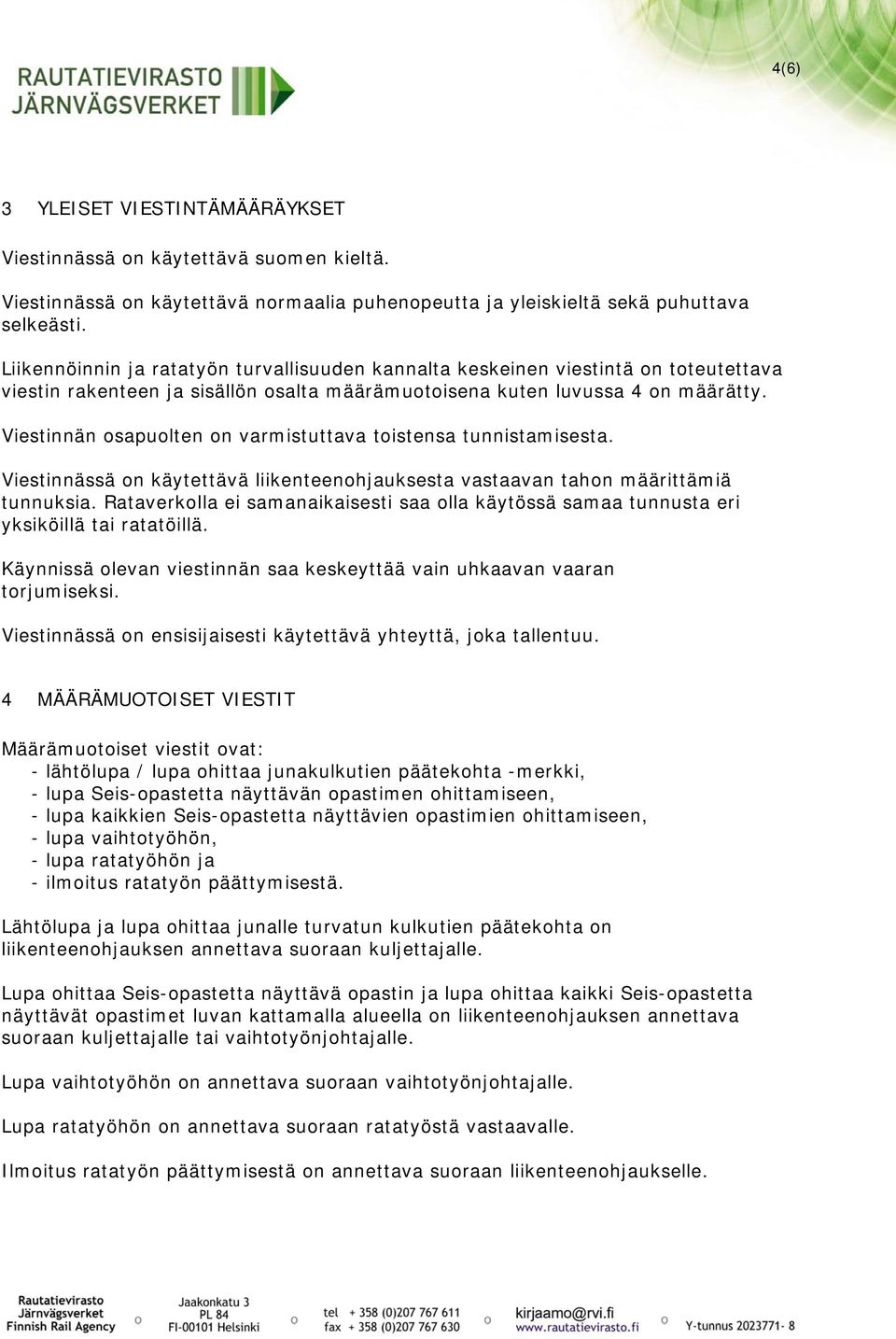 RAUTATIEVIRASTO
JÄRNVÄGSVERKET

4(6)

3 YLEISET VIESTINTÄMÄÄRÄYKSET

Viestinnässä on käytettävä suomen kieltä.

Viestinnässä on käytettävä normaalia puhenopeutta ja yleiskieltä sekä puhuttava selkeästi.

Liikennöinnin ja ratatyön turvallisuuden kannalta keskeinen viestintä on toteutettava viestin rakenteen ja sisällön osalta määrämuotoisena kuten luvussa 4 on määrätty.

Viestinnän osapuolten on varmistuttava toistensa tunnistamisesta.

Viestinnässä on käytettävä liikenteenohjauksesta vastaavan tahon määrittämiä tunnuksia. Rataverkolla ei samanaikaisesti saa olla käytössä samaa tunnusta eri yksiköillä tai ratatöillä.

Käynnissä olevan viestinnän saa keskeyttää vain uhkaavan vaaran torjumiseksi.

Viestinnässä on ensisijaisesti käytettävä yhteyttä, joka tallentuu.

4 MÄÄRÄMUOTOISET VIESTIT

Määrämuotoiset viestit ovat:
- lähtölupa / lupa ohittaa junakulkutien päätekohta -merkki,
- lupa Seis-opastetta näyttävän opastimen ohittamiseen,
- lupa kaikkien Seis-opastetta näyttävien opastimien ohittamiseen,
- lupa vaihtotyöhön,
- lupa ratatyöhön ja
- ilmoitus ratatyön päättymisestä.

Lähtölupa ja lupa ohittaa junalle turvatun kulkutien päätekohta on liikenteenohjauksen annettava suoraan kuljettajalle.

Lupa ohittaa Seis-opastetta näyttävä opastin ja lupa ohittaa kaikki Seis-opastetta näyttävät opastimet luvan kattamalla alueella on liikenteenohjauksen annettava suoraan kuljettajalle tai vaihtotyönjohtajalle.

Lupa vaihtotyöhön on annettava suoraan vaihtotyönjohtajalle.

Lupa ratatyöhön on annettava suoraan ratatyöstä vastaavalle.

Ilmoitus ratatyön päättymisestä on annettava suoraan liikenteenohjaukselle.

Rautatievirasto
Järnvägsverket
Finnish Rail Agency

Jaakonkatu 3
PL 84
FI-00101 Helsinki

tel + 358 (0)207 767 611
fax + 358 (0)207 767 630

kirjaamo@rvi.fi
www.rautatievirasto.fi

Y-tunnus 2023771- 8